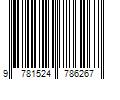 9 781524 786267